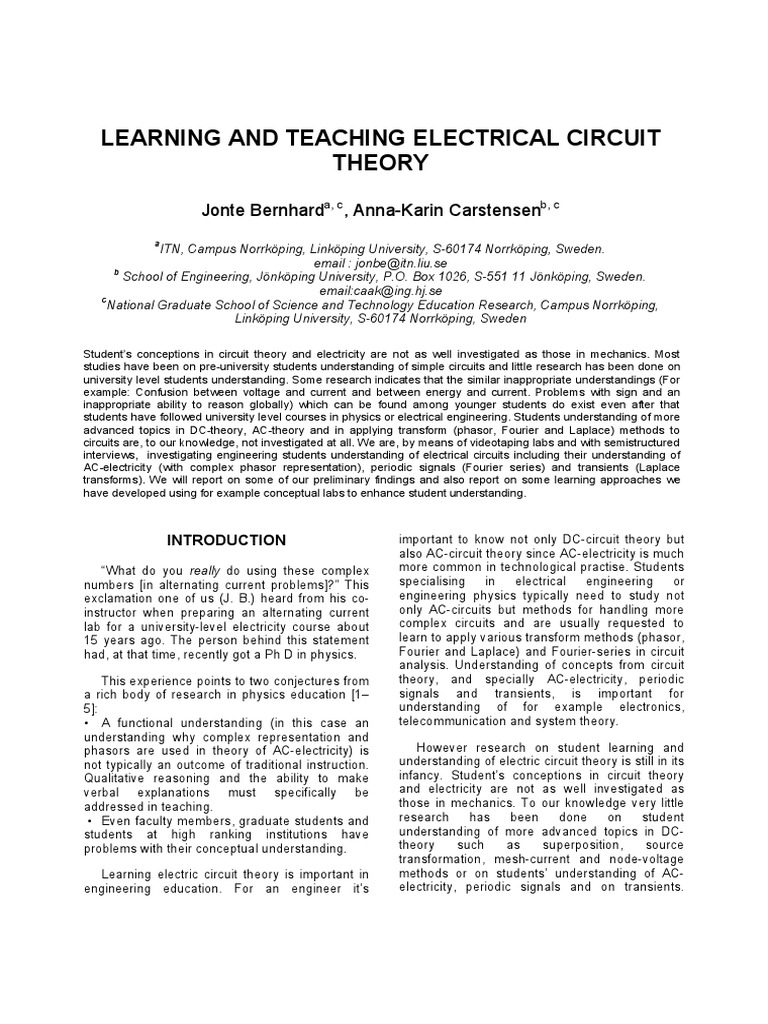 LEARNING AND TEACHING ELECTRICAL CIRCUIT THEORY

Jonte Bernhard$^{a, c}$, Anna-Karin Carstensen$^{b, c}$

$^{a}$ITN, Campus Norrköping, Linköping University, S-60174 Norrköping, Sweden. email : jonbe@itn.liu.se
$^{b}$ School of Engineering, Jönköping University, P.O. Box 1026, S-551 11 Jönköping, Sweden. email:caak@ing.hj.se
$^{c}$National Graduate School of Science and Technology Education Research, Campus Norrköping, Linköping University, S-60174 Norrköping, Sweden

Student's conceptions in circuit theory and electricity are not as well investigated as those in mechanics. Most studies have been on pre-university students understanding of simple circuits and little research has been done on university level students understanding. Some research indicates that the similar inappropriate understandings (For example: Confusion between voltage and current and between energy and current. Problems with sign and an inappropriate ability to reason globally) which can be found among younger students do exist even after that students have followed university level courses in physics or electrical engineering. Students understanding of more advanced topics in DC-theory, AC-theory and in applying transform (phasor, Fourier and Laplace) methods to circuits are, to our knowledge, not investigated at all. We are, by means of videotaping labs and with semistructured interviews, investigating engineering students understanding of electrical circuits including their understanding of AC-electricity (with complex phasor representation), periodic signals (Fourier series) and transients (Laplace transforms). We will report on some of our preliminary findings and also report on some learning approaches we have developed using for example conceptual labs to enhance student understanding.

INTRODUCTION

"What do you really do using these complex numbers [in alternating current problems]?" This exclamation one of us (J. B.) heard from his co-instructor when preparing an alternating current lab for a university-level electricity course about 15 years ago. The person behind this statement had, at that time, recently got a Ph D in physics.

This experience points to two conjectures from a rich body of research in physics education [1–5]:
• A functional understanding (in this case an understanding why complex representation and phasors are used in theory of AC-electricity) is not typically an outcome of traditional instruction. Qualitative reasoning and the ability to make verbal explanations must specifically be addressed in teaching.
• Even faculty members, graduate students and students at high ranking institutions have problems with their conceptual understanding.

Learning electric circuit theory is important in engineering education. For an engineer it's important to know not only DC-circuit theory but also AC-circuit theory since AC-electricity is much more common in technological practise. Students specialising in electrical engineering or engineering physics typically need to study not only AC-circuits but methods for handling more complex circuits and are usually requested to learn to apply various transform methods (phasor, Fourier and Laplace) and Fourier-series in circuit analysis. Understanding of concepts from circuit theory, and specially AC-electricity, periodic signals and transients, is important for understanding of for example electronics, telecommunication and system theory.

However research on student learning and understanding of electric circuit theory is still in its infancy. Student's conceptions in circuit theory and electricity are not as well investigated as those in mechanics. To our knowledge very little research has been done on student understanding of more advanced topics in DC-theory such as superposition, source transformation, mesh-current and node-voltage methods or on students' understanding of AC-electricity, periodic signals and on transients.